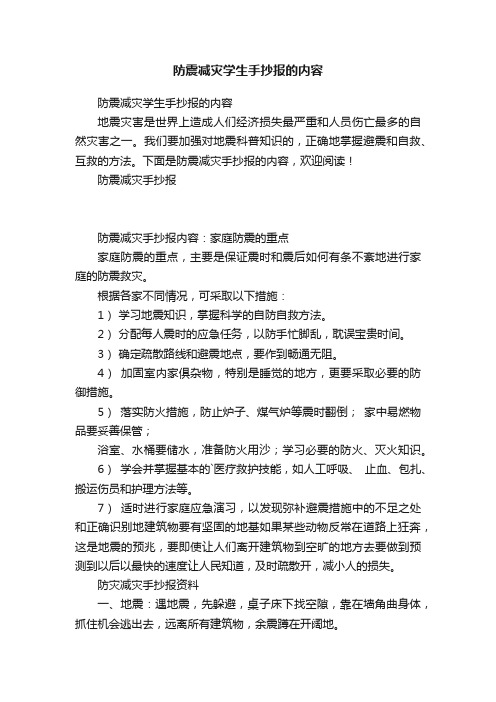 防震减灾学生手抄报的内容

防震减灾学生手抄报的内容

地震灾害是世界上造成人们经济损失最严重和人员伤亡最多的自然灾害之一。我们要加强对地震科普知识的，正确地掌握避震和自救、互救的方法。下面是防震减灾手抄报的内容，欢迎阅读！

防震减灾手抄报

防震减灾手抄报内容：家庭防震的重点

家庭防震的重点，主要是保证震时和震后如何有条不紊地进行家庭的防震救灾。

根据各家不同情况，可采取以下措施：

1） 学习地震知识，掌握科学的自防自救方法。

2） 分配每人震时的应急任务，以防手忙脚乱，耽误宝贵时间。

3） 确定疏散路线和避震地点，要作到畅通无阻。

4） 加固室内家俱杂物，特别是睡觉的地方，更要采取必要的防御措施。

5） 落实防火措施，防止炉子、煤气炉等震时翻倒； 家中易燃物品要妥善保管；

浴室、水桶要储水，准备防火用沙；学习必要的防火、灭火知识。

6） 学会并掌握基本的`医疗救护技能，如人工呼吸、 止血、包扎、搬运伤员和护理方法等。

7） 适时进行家庭应急演习，以发现弥补避震措施中的不足之处和正确识别地建筑物要有坚固的地基如果某些动物反常在道路上狂奔，这是地震的预兆，要即使让人们离开建筑物到空旷的地方去要做到预测到以后以最快的速度让人民知道，及时疏散开，减小人的损失。

防灾减灾手抄报资料

一、地震：遇地震，先躲避，桌子床下找空隙，靠在墙角曲身体，抓住机会逃出去，远离所有建筑物，余震蹲在开阔地。